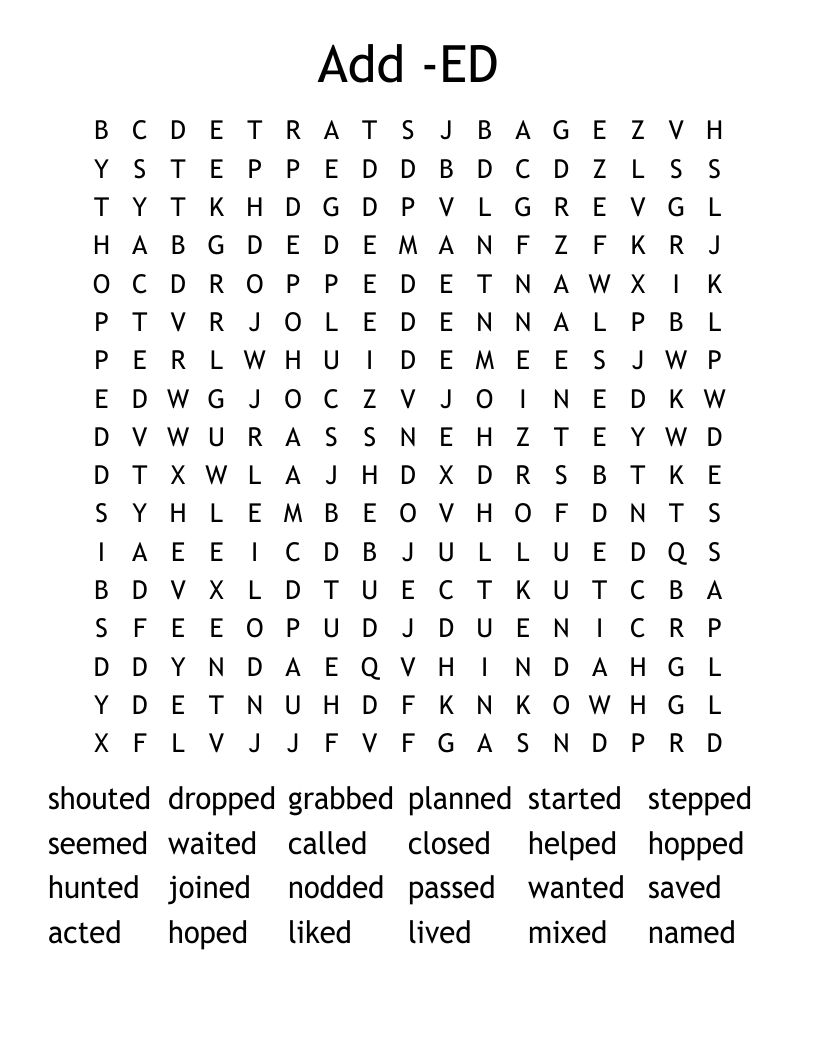 Add -ED

B C D E T R A T S J B A G E Z V H
Y S T E P P E D D B D C D Z L S S
T Y T K H D G D P V L G R E V G L
H A B G D E D E M A N F Z F K R J
O C D R O P P E D E T N A W X I K
P T V R J O L E D E N N A L P B L
P E R L W H U I D E M E E S J W P
E D W G J O C Z V J O I N E D K W
D V W U R A S S N E H Z T E Y W D
D T X W L A J H D X D R S B T K E
S Y H L E M B E O V H O F D N T S
I A E E I C D B J U L L U E D Q S
B D V X L D T U E C T K U T C B A
S F E E O P U D J D U E N I C R P
D D Y N D A E Q V H I N D A H G L
Y D E T N U H D F K N K O W H G L
X F L V J J F V F G A S N D P R D

shouted dropped grabbed planned started stepped
seemed waited called closed helped hopped
hunted joined nodded passed wanted saved
acted hoped liked lived mixed named